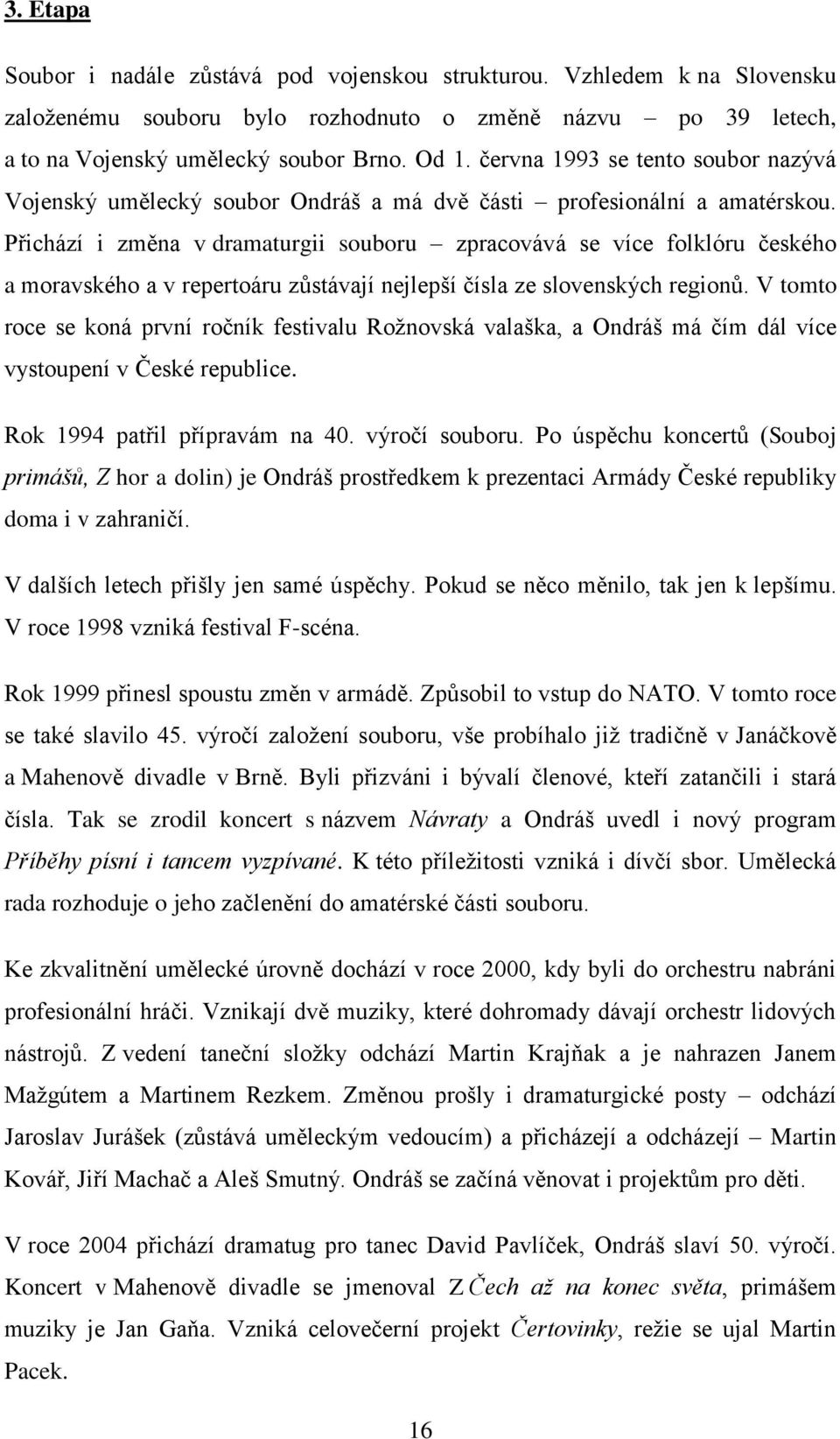 3. Etapa

Soubor i nadále zůstává pod vojenskou strukturou. Vzhledem k na Slovensku založenému souboru bylo rozhodnuto o změně názvu – po 39 letech, a to na Vojenský umělecký soubor Brno. Od 1. června 1993 se tento soubor nazývá Vojenský umělecký soubor Ondráš a má dvě části – profesionální a amatérskou. Přichází i změna v dramaturgii souboru – zpracovává se více folklóru českého a moravského a v repertoáru zůstávají nejlepší čísla ze slovenských regionů. V tomto roce se koná první ročník festivalu Rožnovská valaška, a Ondráš má čím dál více vystoupení v České republice.

Rok 1994 patřil přípravám na 40. výročí souboru. Po úspěchu koncertů (Souboj primášů, Z hor a dolin) je Ondráš prostředkem k prezentaci Armády České republiky doma i v zahraničí.

V dalších letech přišly jen samé úspěchy. Pokud se něco měnilo, tak jen k lepšímu. V roce 1998 vzniká festival F-scéna.

Rok 1999 přinesl spoustu změn v armádě. Způsobil to vstup do NATO. V tomto roce se také slavilo 45. výročí založení souboru, vše probíhalo již tradičně v Janáčkově a Mahenově divadle v Brně. Byli přizváni i bývalí členové, kteří zatančili i stará čísla. Tak se zrodil koncert s názvem Návraty a Ondráš uvedl i nový program Příběhy písní i tancem vyzpívané. K této příležitosti vzniká i dívčí sbor. Umělecká rada rozhoduje o jeho začlenění do amatérské části souboru.

Ke zkvalitnění umělecké úrovně dochází v roce 2000, kdy byli do orchestru nabráni profesionální hráči. Vznikají dvě muziky, které dohromady dávají orchestr lidových nástrojů. Z vedení taneční složky odchází Martin Krajňak a je nahrazen Janem Mažgútem a Martinem Rezkem. Změnou prošly i dramaturgické posty – odchází Jaroslav Jurášek (zůstává uměleckým vedoucím) a přicházejí a odcházejí – Martin Kovář, Jiří Machač a Aleš Smutný. Ondráš se začíná věnovat i projektům pro děti.

V roce 2004 přichází dramatug pro tanec David Pavlíček, Ondráš slaví 50. výročí. Koncert v Mahenově divadle se jmenoval Z Čech až na konec světa, primášem muziky je Jan Gaňa. Vzniká celovečerní projekt Čertovinky, režie se ujal Martin Pacek.

16